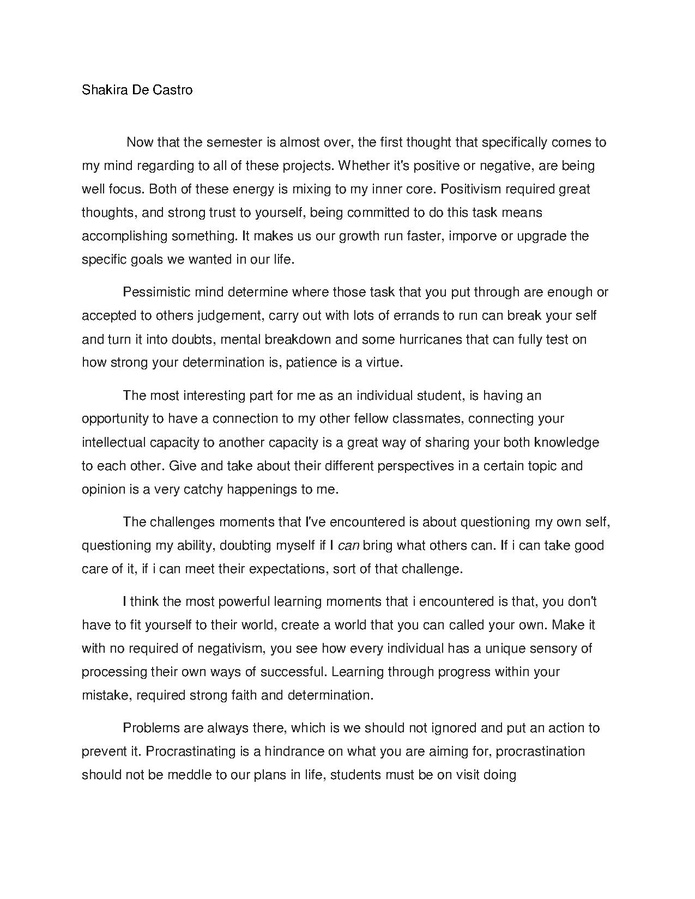 Shakira De Castro

Now that the semester is almost over, the first thought that specifically comes to my mind regarding to all of these projects. Whether it's positive or negative, are being well focus. Both of these energy is mixing to my inner core. Positivism required great thoughts, and strong trust to yourself, being committed to do this task means accomplishing something. It makes us our growth run faster, imporve or upgrade the specific goals we wanted in our life.

Pessimistic mind determine where those task that you put through are enough or accepted to others judgement, carry out with lots of errands to run can break your self and turn it into doubts, mental breakdown and some hurricanes that can fully test on how strong your determination is, patience is a virtue.

The most interesting part for me as an individual student, is having an opportunity to have a connection to my other fellow classmates, connecting your intellectual capacity to another capacity is a great way of sharing your both knowledge to each other. Give and take about their different perspectives in a certain topic and opinion is a very catchy happenings to me.

The challenges moments that I've encountered is about questioning my own self, questioning my ability, doubting myself if I can bring what others can. If i can take good care of it, if i can meet their expectations, sort of that challenge.

I think the most powerful learning moments that i encountered is that, you don't have to fit yourself to their world, create a world that you can called your own. Make it with no required of negativism, you see how every individual has a unique sensory of processing their own ways of successful. Learning through progress within your mistake, required strong faith and determination.

Problems are always there, which is we should not ignored and put an action to prevent it. Procrastinating is a hindrance on what you are aiming for, procrastination should not be meddle to our plans in life, students must be on visit doing